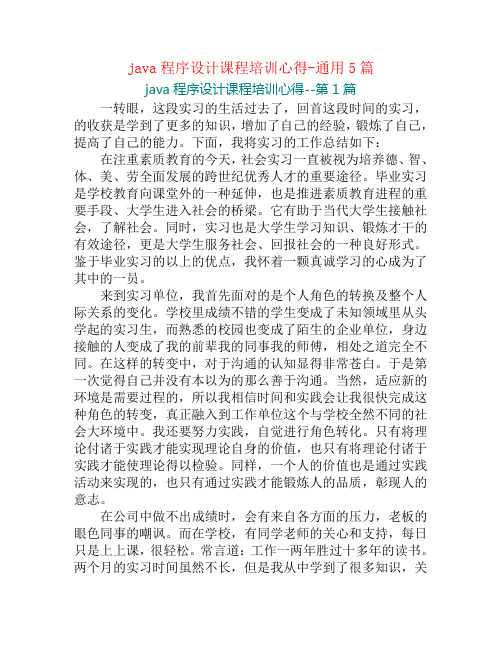 java 程序设计课程培训心得-通用 5 篇

java 程序设计课程培训心得--第 1 篇

一转眼，这段实习的生活过去了，回首这段时间的实习，的收获是学到了更多的知识，增加了自己的经验，锻炼了自己，提高了自己的能力。下面，我将实习的工作总结如下：

在注重素质教育的今天，社会实习一直被视为培养德、智、体、美、劳全面发展的跨世纪优秀人才的重要途径。毕业实习是学校教育向课堂外的一种延伸，也是推进素质教育进程的重要手段、大学生进入社会的桥梁。它有助于当代大学生接触社会，了解社会。同时，实习也是大学生学习知识、锻炼才干的有效途径，更是大学生服务社会、回报社会的一种良好形式。鉴于毕业实习的以上的优点，我怀着一颗真诚学习的心成为了其中的一员。

来到实习单位，我首先面对的是个人角色的转换及整个人际关系的变化。学校里成绩不错的学生变成了未知领域里从头学起的实习生，而熟悉的校园也变成了陌生的企业单位，身边接触的人变成了我的前辈我的同事我的师傅，相处之道完全不同。在这样的转变中，对于沟通的认知显得非常苍白。于是第一次觉得自己并没有本以为的那么善于沟通。当然，适应新的环境是需要过程的，所以我相信时间和实践会让我很快完成这种角色的转变，真正融入到工作单位这个与学校全然不同的社会大环境中。我还要努力实践，自觉进行角色转化。只有将理论付诸于实践才能实现理论自身的价值，也只有将理论付诸于实践才能使理论得以检验。同样，一个人的价值也是通过实践活动来实现的，也只有通过实践才能锻炼人的品质，彰现人的意志。

在公司中做不出成绩时，会有来自各方面的压力，老板的眼色同事的嘲讽。而在学校，有同学老师的关心和支持，每日只是上上课，很轻松。常言道：工作一两年胜过十多年的读书。两个月的实习时间虽然不长，但是我从中学到了很多知识，关